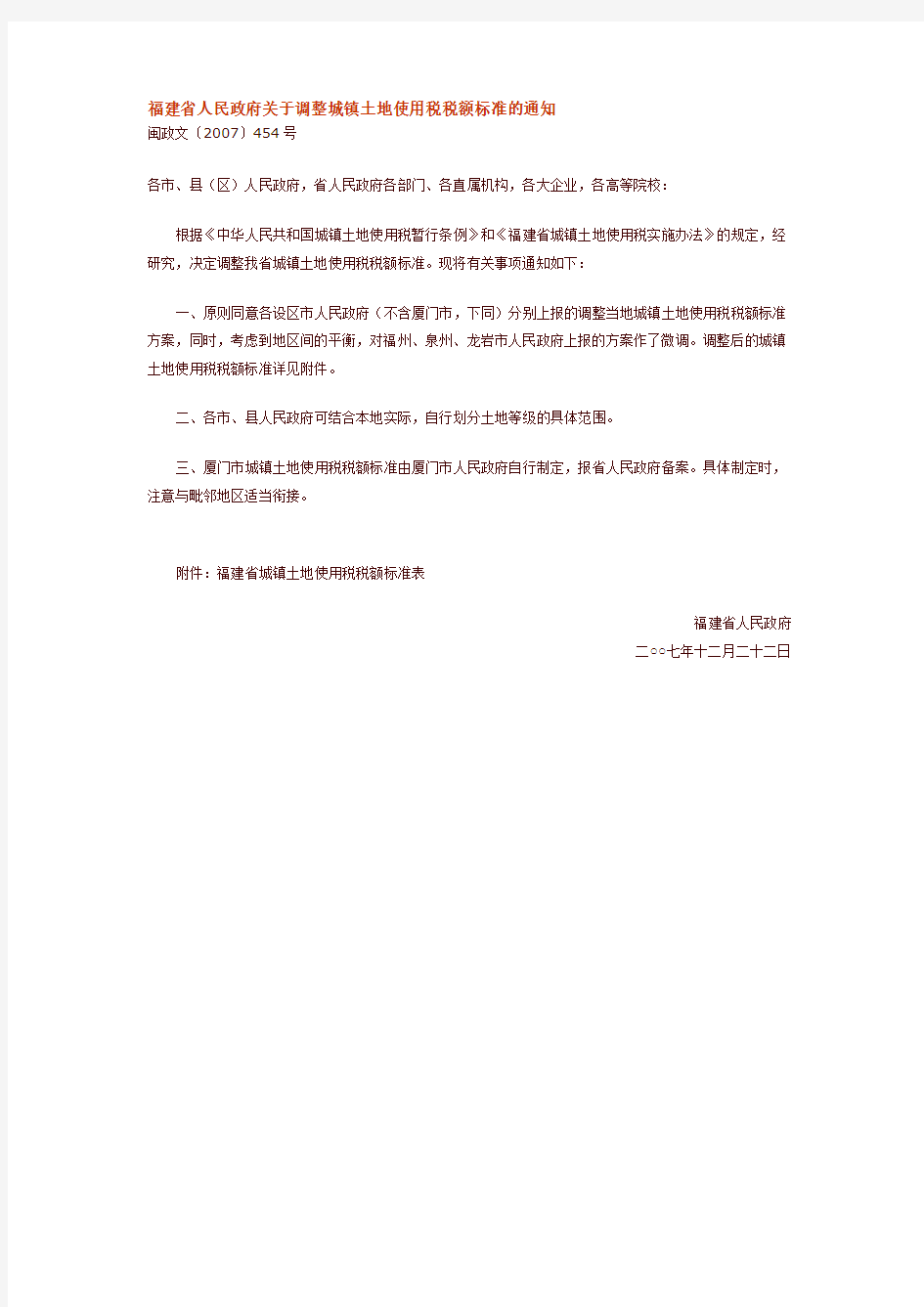 福建省人民政府关于调整城镇土地使用税税额标准的通知
闽政文〔2007〕454号

各市、县（区）人民政府，省人民政府各部门、各直属机构，各大企业，各高等院校：

根据《中华人民共和国城镇土地使用税暂行条例》和《福建省城镇土地使用税实施办法》的规定，经研究，决定调整我省城镇土地使用税税额标准。现将有关事项通知如下：

一、原则同意各设区市人民政府（不含厦门市，下同）分别上报的调整当地城镇土地使用税税额标准方案，同时，考虑到地区间的平衡，对福州、泉州、龙岩市人民政府上报的方案作了微调。调整后的城镇土地使用税税额标准详见附件。

二、各市、县人民政府可结合本地实际，自行划分土地等级的具体范围。

三、厦门市城镇土地使用税税额标准由厦门市人民政府自行制定，报省人民政府备案。具体制定时，注意与毗邻地区适当衔接。

附件：福建省城镇土地使用税税额标准表

福建省人民政府
二○○七年十二月二十二日